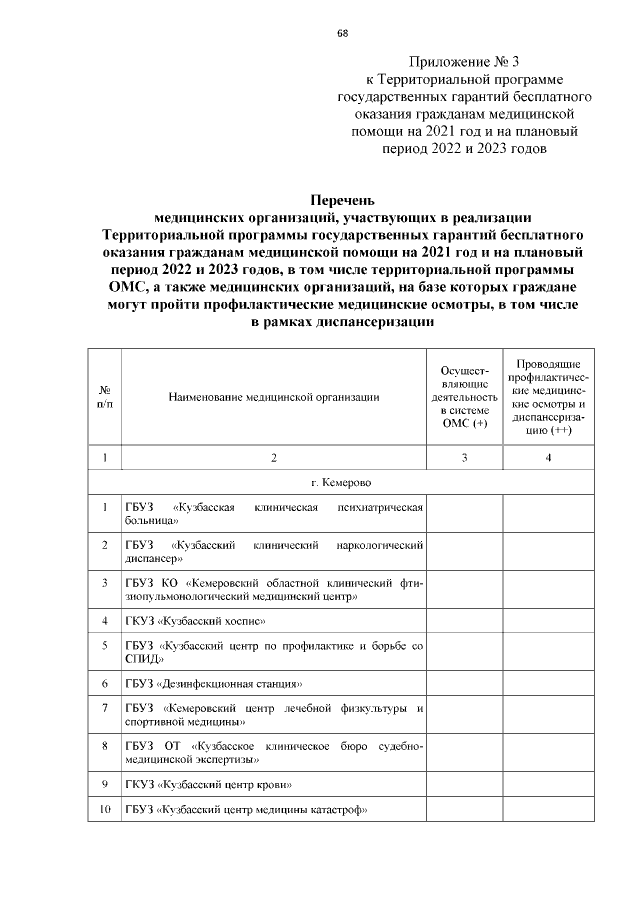 68

Приложение № 3
к Территориальной программе государственных гарантий бесплатного оказания гражданам медицинской помощи на 2021 год и на плановый период 2022 и 2023 годов

Перечень
медицинских организаций, участвующих в реализации Территориальной программы государственных гарантий бесплатного оказания гражданам медицинской помощи на 2021 год и на плановый период 2022 и 2023 годов, в том числе территориальной программы ОМС, а также медицинских организаций, на базе которых граждане могут пройти профилактические медицинские осмотры, в том числе в рамках диспансеризации

| № п/п | Наименование медицинской организации | Осуществляющие деятельность в системе ОМС (+) | Проводящие профилактические медицинские осмотры и диспансеризацию (++) |
|---|---|---|---|
| 1 | 2 | 3 | 4 |
| | г. Кемерово | | |
| 1 | ГБУЗ «Кузбасская клиническая психиатрическая больница» | | |
| 2 | ГБУЗ «Кузбасский клинический наркологический диспансер» | | |
| 3 | ГБУЗ КО «Кемеровский областной клинический фтизиопульмонологический медицинский центр» | | |
| 4 | ГКУЗ «Кузбасский хоспис» | | |
| 5 | ГБУЗ «Кузбасский центр по профилактике и борьбе со СПИД» | | |
| 6 | ГБУЗ «Дезинфекционная станция» | | |
| 7 | ГБУЗ «Кемеровский центр лечебной физкультуры и спортивной медицины» | | |
| 8 | ГБУЗ ОТ «Кузбасское клиническое бюро судебно-медицинской экспертизы» | | |
| 9 | ГКУЗ «Кузбасский центр крови» | | |
| 10 | ГБУЗ «Кузбасский центр медицины катастроф» | | |